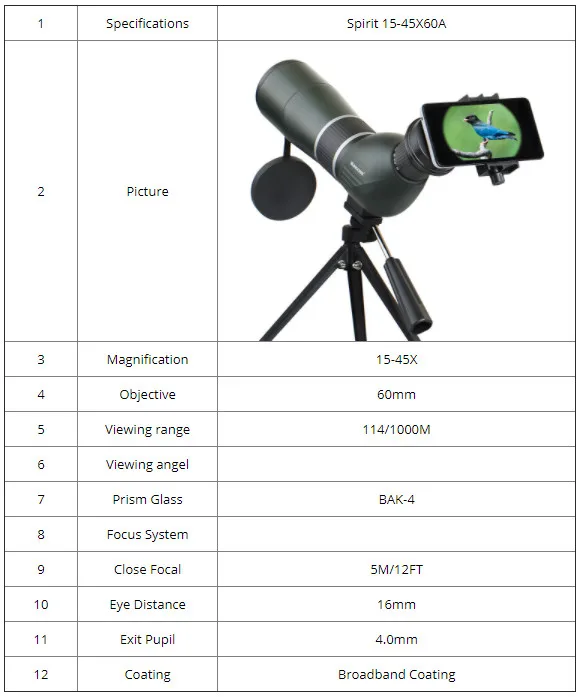 | 1 | Specifications | Spirit 15-45X60A |
|---|---|---|
| 2 | Picture | |
| 3 | Magnification | 15-45X |
| 4 | Objective | 60mm |
| 5 | Viewing range | 114/1000M |
| 6 | Viewing angel | |
| 7 | Prism Glass | BAK-4 |
| 8 | Focus System | |
| 9 | Close Focal | 5M/12FT |
| 10 | Eye Distance | 16mm |
| 11 | Exit Pupil | 4.0mm |
| 12 | Coating | Broadband Coating |